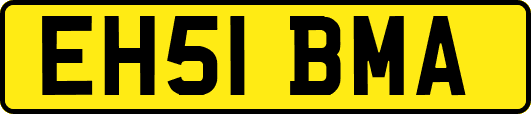 EH51 BMA